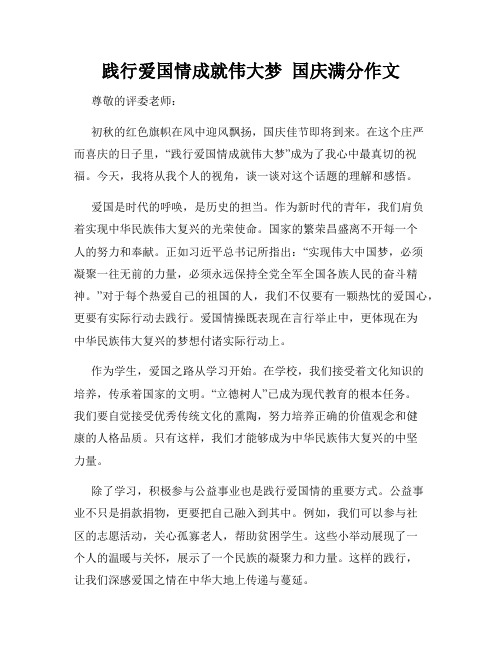 践行爱国情成就伟大梦 国庆满分作文

尊敬的评委老师：

初秋的红色旗帜在风中迎风飘扬，国庆佳节即将到来。在这个庄严而喜庆的日子里，“践行爱国情成就伟大梦”成为了我心中最真切的祝福。今天，我将从我个人的视角，谈一谈对这个话题的理解和感悟。

爱国是时代的呼唤，是历史的担当。作为新时代的青年，我们肩负着实现中华民族伟大复兴的光荣使命。国家的繁荣昌盛离不开每一个人的努力和奉献。正如习近平总书记所指出：“实现伟大中国梦，必须凝聚一往无前的力量，必须永远保持全党全军全国各族人民的奋斗精神。”对于每个热爱自己的祖国的人，我们不仅要有一颗热忱的爱国心，更要有实际行动去践行。爱国情操既表现在言行举止中，更体现在为中华民族伟大复兴的梦想付诸实际行动上。

作为学生，爱国之路从学习开始。在学校，我们接受着文化知识的培养，传承着国家的文明。“立德树人”已成为现代教育的根本任务。我们要自觉接受优秀传统文化的熏陶，努力培养正确的价值观念和健康的人格品质。只有这样，我们才能够成为中华民族伟大复兴的中坚力量。

除了学习，积极参与公益事业也是践行爱国情的重要方式。公益事业不只是捐款捐物，更要把自己融入到其中。例如，我们可以参与社区的志愿活动，关心孤寡老人，帮助贫困学生。这些小举动展现了一个人的温暖与关怀，展示了一个民族的凝聚力和力量。这样的践行，让我们深感爱国之情在中华大地上传递与蔓延。